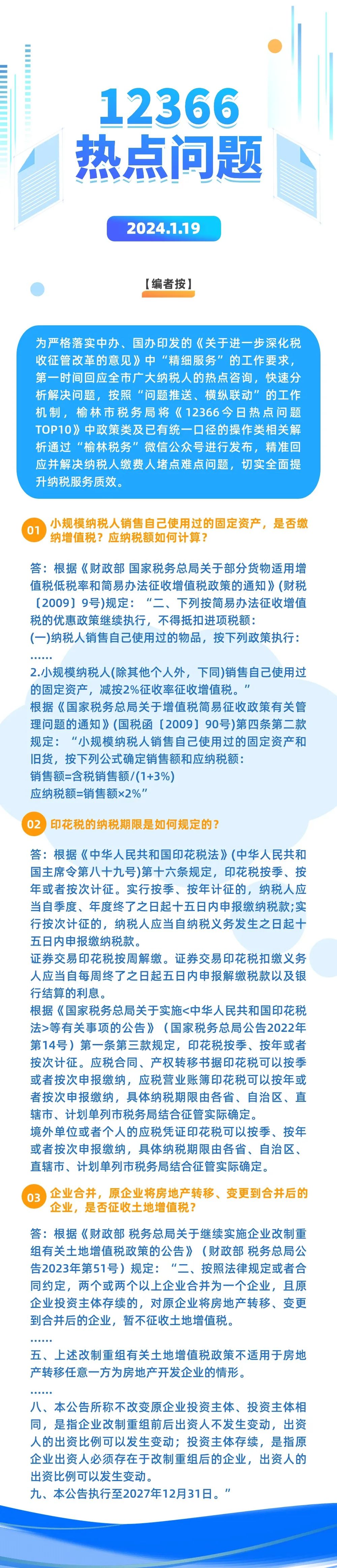 12366
热点问题

2024.1.19

【编者按】

为严格落实中办、国办印发的《关于进一步深化税收征管改革的意见》中“精细服务”的工作要求，第一时间回应全市广大纳税人的热点咨询，快速分析解决问题，按照“问题推送、横纵联动”的工作机制，榆林市税务局将《12366今日热点问题TOP10》中政策类及已有统一口径的操作类相关解析通过“榆林税务”微信公众号进行发布，精准回应并解决纳税人缴费人堵点难点问题，切实全面提升纳税服务质效。

01 小规模纳税人销售自己使用过的固定资产，是否缴纳增值税？应纳税额如何计算？

答：根据《财政部 国家税务总局关于部分货物适用增值税低税率和简易办法征收增值税政策的通知》(财税〔2009〕9号)规定：“二、下列按简易办法征收增值税的优惠政策继续执行，不得抵扣进项税额：
(一)纳税人销售自己使用过的物品，按下列政策执行：
……
2.小规模纳税人(除其他个人外，下同)销售自己使用过的固定资产，减按2%征收率征收增值税。”
根据《国家税务总局关于增值税简易征收政策有关管理问题的通知》(国税函〔2009〕90号)第四条第二款规定：“小规模纳税人销售自己使用过的固定资产和旧货，按下列公式确定销售额和应纳税额：
销售额=含税销售额/(1+3%)
应纳税额=销售额×2%”

02 印花税的纳税期限是如何规定的？

答：根据《中华人民共和国印花税法》(中华人民共和国主席令第八十九号)第十六条规定，印花税按季、按年或者按次计征。实行按季、按年计征的，纳税人应当自季度、年度终了之日起十五日内申报缴纳税款;实行按次计征的，纳税人应当自纳税义务发生之日起十五日内申报缴纳税款。
证券交易印花税按周解缴。证券交易印花税扣缴义务人应当自每周终了之日起五日内申报解缴税款以及银行结算的利息。
根据《国家税务总局关于实施<中华人民共和国印花税法>等有关事项的公告》（国家税务总局公告2022年第14号）第一条第三款规定，印花税按季、按年或者按次计征。应税合同、产权转移书据印花税可以按季或者按次申报缴纳，应税营业账簿印花税可以按年或者按次申报缴纳，具体纳税期限由各省、自治区、直辖市、计划单列市税务局结合征管实际确定。
境外单位或者个人的应税凭证印花税可以按季、按年或者按次申报缴纳，具体纳税期限由各省、自治区、直辖市、计划单列市税务局结合征管实际确定。

03 企业合并，原企业将房地产转移、变更到合并后的企业，是否征收土地增值税？

答：根据《财政部 税务总局关于继续实施企业改制重组有关土地增值税政策的公告》（财政部 税务总局公告2023年第51号）规定：“二、按照法律规定或者合同约定，两个或两个以上企业合并为一个企业，且原企业投资主体存续的，对原企业将房地产转移、变更到合并后的企业，暂不征收土地增值税。
……
五、上述改制重组有关土地增值税政策不适用于房地产转移任意一方为房地产开发企业的情形。
……
八、本公告所称不改变原企业投资主体、投资主体相同，是指企业改制重组前后出资人不发生变动，出资人的出资比例可以发生变动；投资主体存续，是指原企业出资人必须存在于改制重组后的企业，出资人的出资比例可以发生变动。
九、本公告执行至2027年12月31日。”